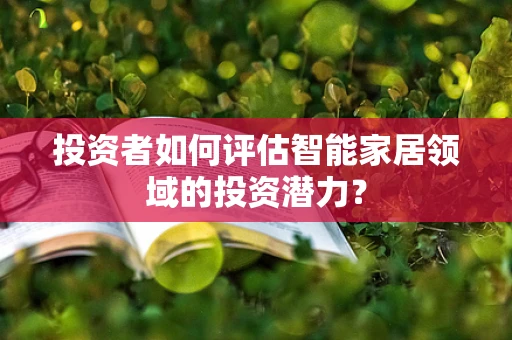 投资者如何评估智能家居领域的投资潜力?